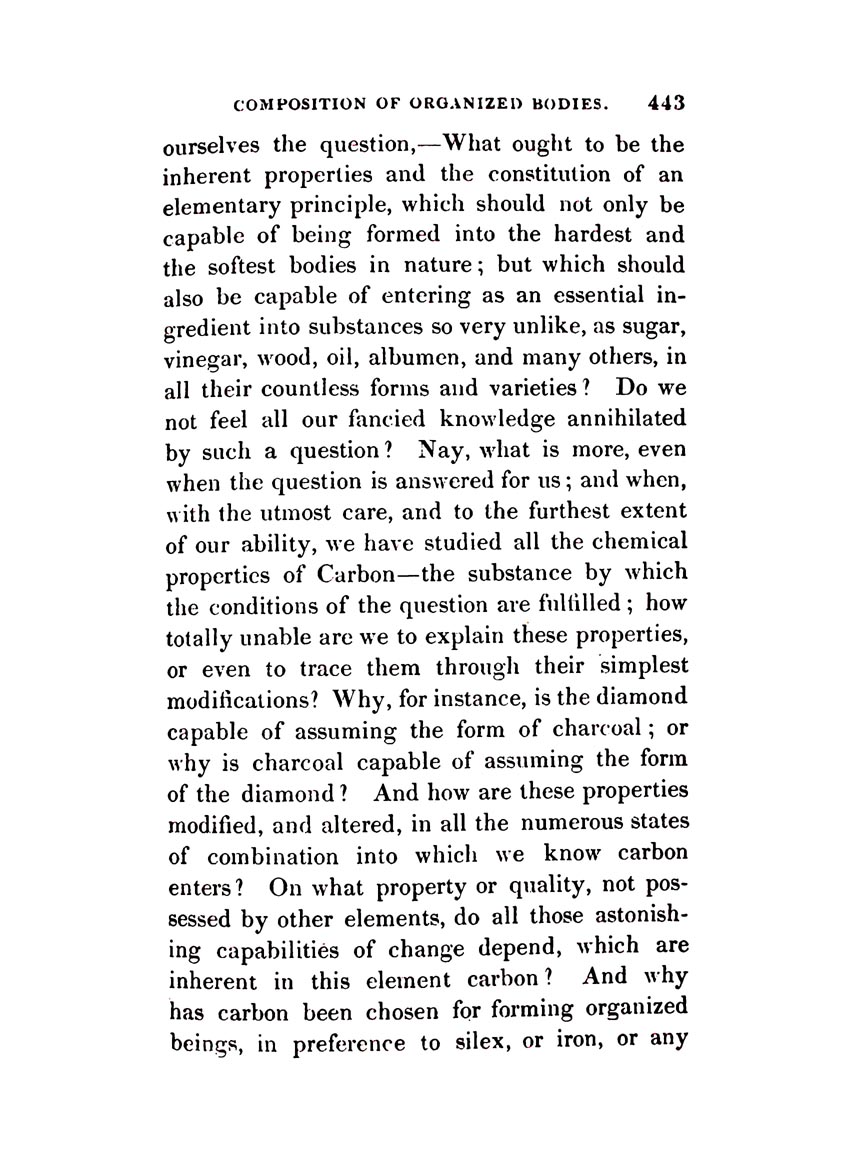 COMPOSITION OF ORGANIZED BODIES. 443

ourselves the question,—What ought to be the inherent properties and the constitution of an elementary principle, which should not only be capable of being formed into the hardest and the softest bodies in nature; but which should also be capable of entering as an essential ingredient into substances so very unlike, as sugar, vinegar, wood, oil, albumen, and many others, in all their countless forms and varieties? Do we not feel all our fancied knowledge annihilated by such a question? Nay, what is more, even when the question is answered for us; and when, with the utmost care, and to the furthest extent of our ability, we have studied all the chemical properties of Carbon—the substance by which the conditions of the question are fulfilled; how totally unable are we to explain these properties, or even to trace them through their simplest modifications? Why, for instance, is the diamond capable of assuming the form of charcoal; or why is charcoal capable of assuming the form of the diamond? And how are these properties modified, and altered, in all the numerous states of combination into which we know carbon enters? On what property or quality, not possessed by other elements, do all those astonishing capabilities of change depend, which are inherent in this element carbon? And why has carbon been chosen for forming organized beings, in preference to silex, or iron, or any